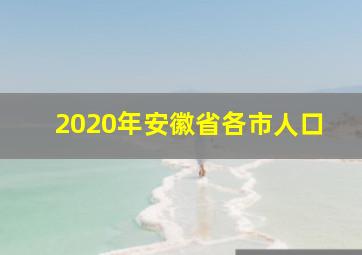 2020年安徽省各市人口